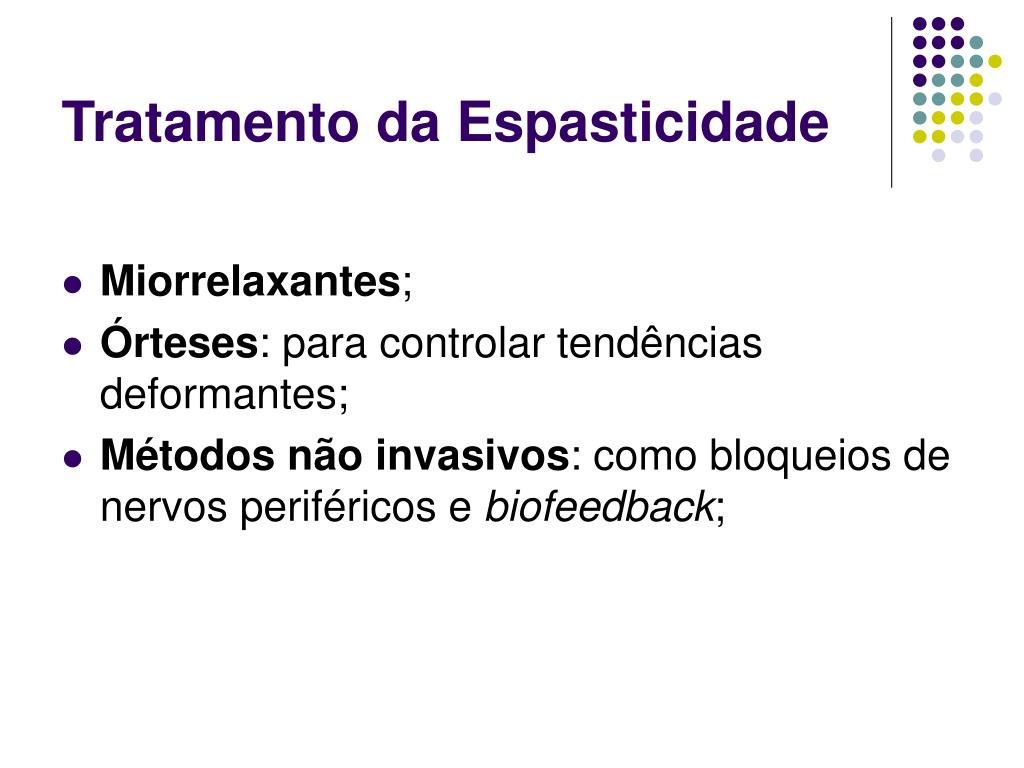 Tratamento da Espasticidade

• Miorrelaxantes;
• Órteses: para controlar tendências deformantes;
• Métodos não invasivos: como bloqueios de nervos periféricos e biofeedback;